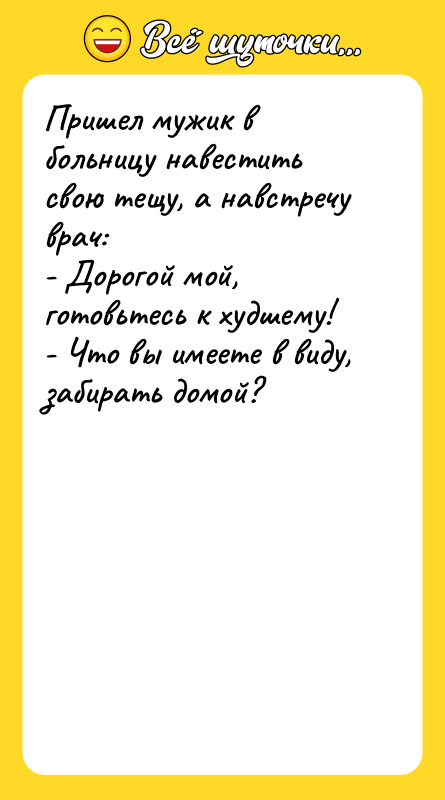 Всё шуточки...

Пришел мужик в больницу навестить свою тещу, а навстречу врач:
- Дорогой мой, готовьтесь к худшему!
- Что вы имеете в виду, забирать домой?